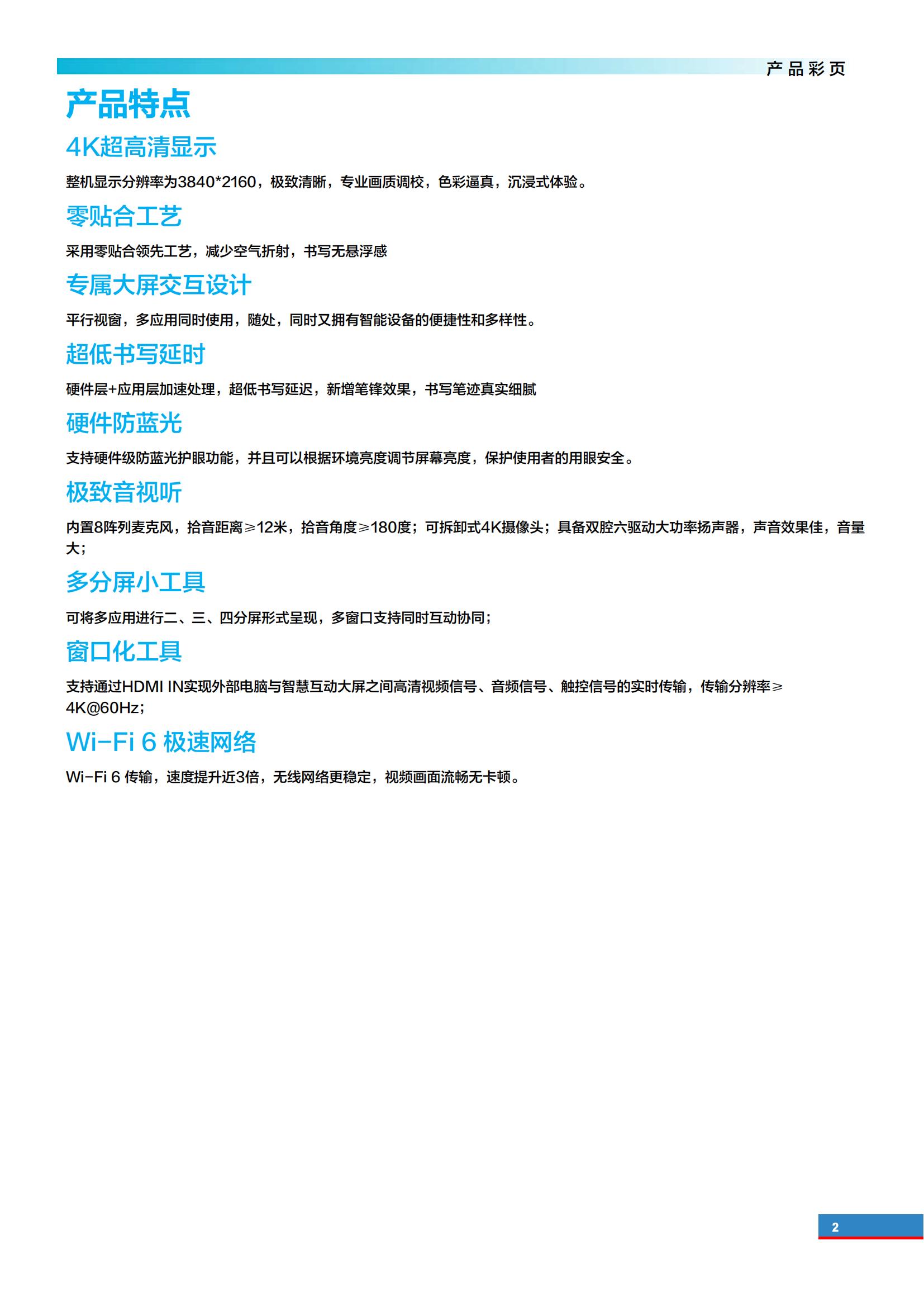 产品彩页

产品特点

4K超高清显示

整机显示分辨率为3840*2160，极致清晰，专业画质调校，色彩逼真，沉浸式体验。

零贴合工艺

采用零贴合领先工艺，减少空气折射，书写无悬浮感

专属大屏交互设计

平行视窗，多应用同时使用，随处，同时又拥有智能设备的便捷性和多样性。

超低书写延时

硬件层+应用层加速处理，超低书写延迟，新增笔锋效果，书写笔迹真实细腻

硬件防蓝光

支持硬件级防蓝光护眼功能，并且可以根据环境亮度调节屏幕亮度，保护使用者的用眼安全。

极致音视听

内置8阵列麦克风，拾音距离≥12米，拾音角度≥180度；可拆卸式4K摄像头；具备双腔六驱动大功率扬声器，声音效果佳，音量大；

多分屏小工具

可将多应用进行二、三、四分屏形式呈现，多窗口支持同时互动协同；

窗口化工具

支持通过HDMI IN实现外部电脑与智慧互动大屏之间高清视频信号、音频信号、触控信号的实时传输，传输分辨率≥4K@60Hz；

Wi-Fi 6 极速网络

Wi-Fi 6 传输，速度提升近3倍，无线网络更稳定，视频画面流畅无卡顿。

2